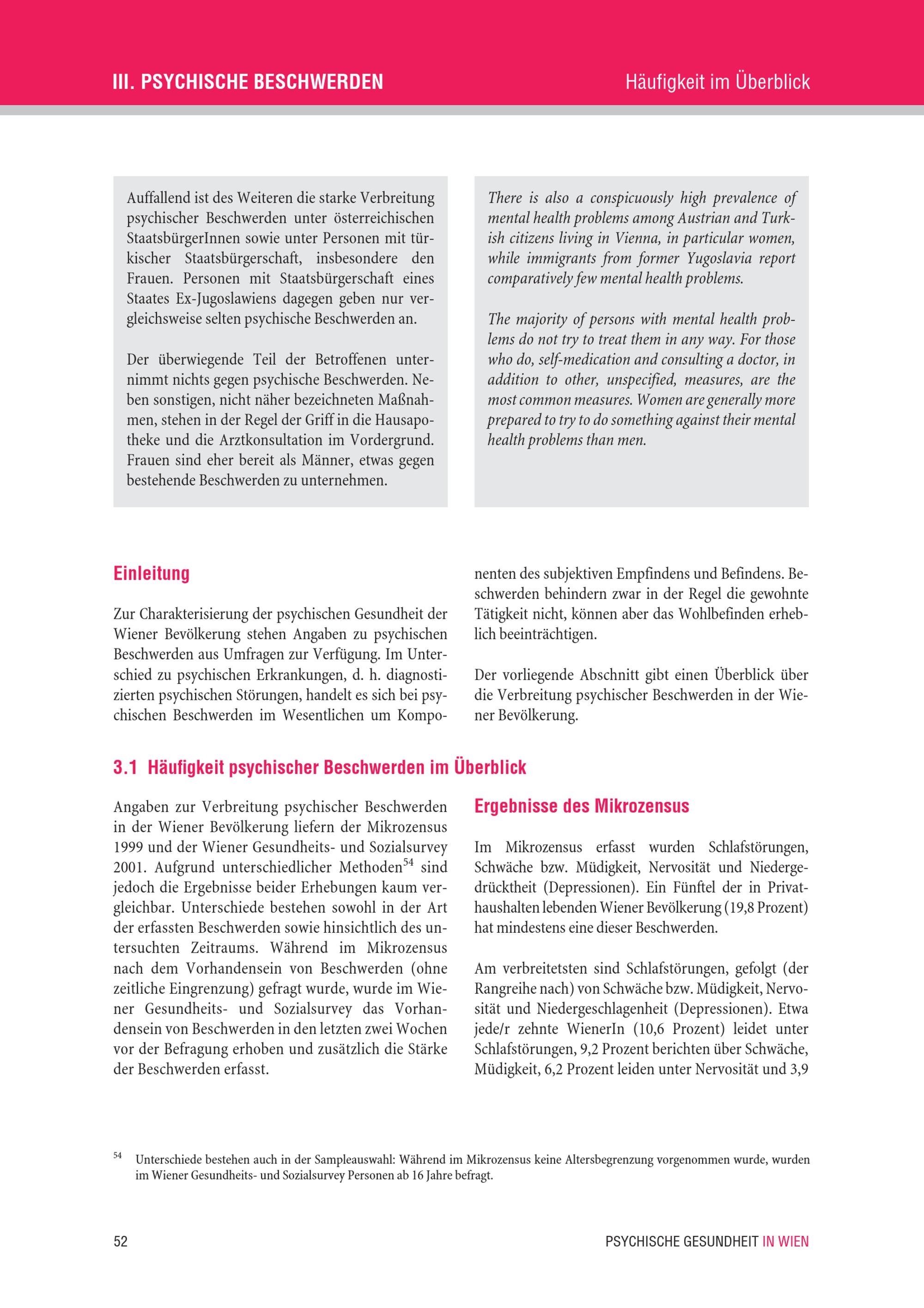 III. PSYCHISCHE BESCHWERDEN

Häufigkeit im Überblick

Auffallend ist des Weiteren die starke Verbreitung psychischer Beschwerden unter österreichischen StaatsbürgerInnen sowie unter Personen mit türkischer Staatsbürgerschaft, insbesondere den Frauen. Personen mit Staatsbürgerschaft eines Staates Ex-Jugoslawiens dagegen geben nur vergleichsweise selten psychische Beschwerden an.

Der überwiegende Teil der Betroffenen unternimmt nichts gegen psychische Beschwerden. Neben sonstigen, nicht näher bezeichneten Maßnahmen, stehen in der Regel der Griff in die Hausapotheke und die Arztkonsultation im Vordergrund. Frauen sind eher bereit als Männer, etwas gegen bestehende Beschwerden zu unternehmen.

There is also a conspicuously high prevalence of mental health problems among Austrian and Turkish citizens living in Vienna, in particular women, while immigrants from former Yugoslavia report comparatively few mental health problems.

The majority of persons with mental health problems do not try to treat them in any way. For those who do, self-medication and consulting a doctor, in addition to other, unspecified, measures, are the most common measures. Women are generally more prepared to try to do something against their mental health problems than men.

Einleitung

Zur Charakterisierung der psychischen Gesundheit der Wiener Bevölkerung stehen Angaben zu psychischen Beschwerden aus Umfragen zur Verfügung. Im Unterschied zu psychischen Erkrankungen, d. h. diagnostizierten psychischen Störungen, handelt es sich bei psychischen Beschwerden im Wesentlichen um Komponenten des subjektiven Empfindens und Befindens. Beschwerden behindern zwar in der Regel die gewohnte Tätigkeit nicht, können aber das Wohlbefinden erheblich beeinträchtigen.

Der vorliegende Abschnitt gibt einen Überblick über die Verbreitung psychischer Beschwerden in der Wiener Bevölkerung.

3.1 Häufigkeit psychischer Beschwerden im Überblick

Angaben zur Verbreitung psychischer Beschwerden in der Wiener Bevölkerung liefern der Mikrozensus 1999 und der Wiener Gesundheits- und Sozialsurvey 2001. Aufgrund unterschiedlicher Methoden$^{54}$ sind jedoch die Ergebnisse beider Erhebungen kaum vergleichbar. Unterschiede bestehen sowohl in der Art der erfassten Beschwerden sowie hinsichtlich des untersuchten Zeitraums. Während im Mikrozensus nach dem Vorhandensein von Beschwerden (ohne zeitliche Eingrenzung) gefragt wurde, wurde im Wiener Gesundheits- und Sozialsurvey das Vorhandensein von Beschwerden in den letzten zwei Wochen vor der Befragung erhoben und zusätzlich die Stärke der Beschwerden erfasst.

Ergebnisse des Mikrozensus

Im Mikrozensus erfasst wurden Schlafstörungen, Schwäche bzw. Müdigkeit, Nervosität und Niedergedrücktheit (Depressionen). Ein Fünftel der in Privathaushalten lebenden Wiener Bevölkerung (19,8 Prozent) hat mindestens eine dieser Beschwerden.

Am verbreitetsten sind Schlafstörungen, gefolgt (der Rangreihe nach) von Schwäche bzw. Müdigkeit, Nervosität und Niedergeschlagenheit (Depressionen). Etwa jede/r zehnte WienerIn (10,6 Prozent) leidet unter Schlafstörungen, 9,2 Prozent berichten über Schwäche, Müdigkeit, 6,2 Prozent leiden unter Nervosität und 3,9

$^{54}$ Unterschiede bestehen auch in der Sampleauswahl: Während im Mikrozensus keine Altersbegrenzung vorgenommen wurde, wurden im Wiener Gesundheits- und Sozialsurvey Personen ab 16 Jahre befragt.

52

PSYCHISCHE GESUNDHEIT IN WIEN